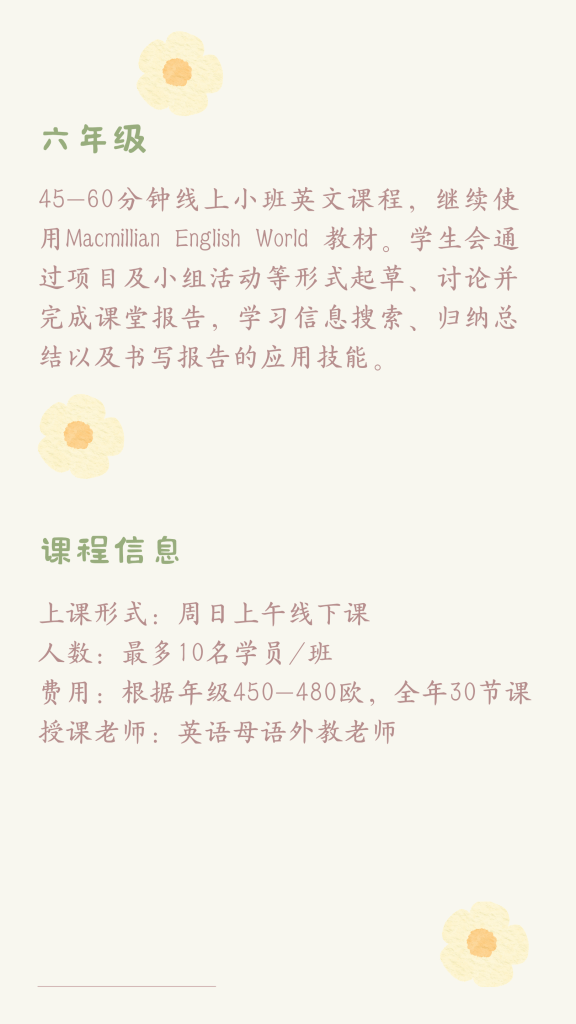 六年级

45-60分钟线上小班英文课程，继续使用Macmillian English World 教材。学生会通过项目及小组活动等形式起草、讨论并完成课堂报告，学习信息搜索、归纳总结以及书写报告的应用技能。

课程信息

上课形式：周日上午线下课
人数：最多10名学员/班
费用：根据年级450-480欧，全年30节课
授课老师：英语母语外教老师